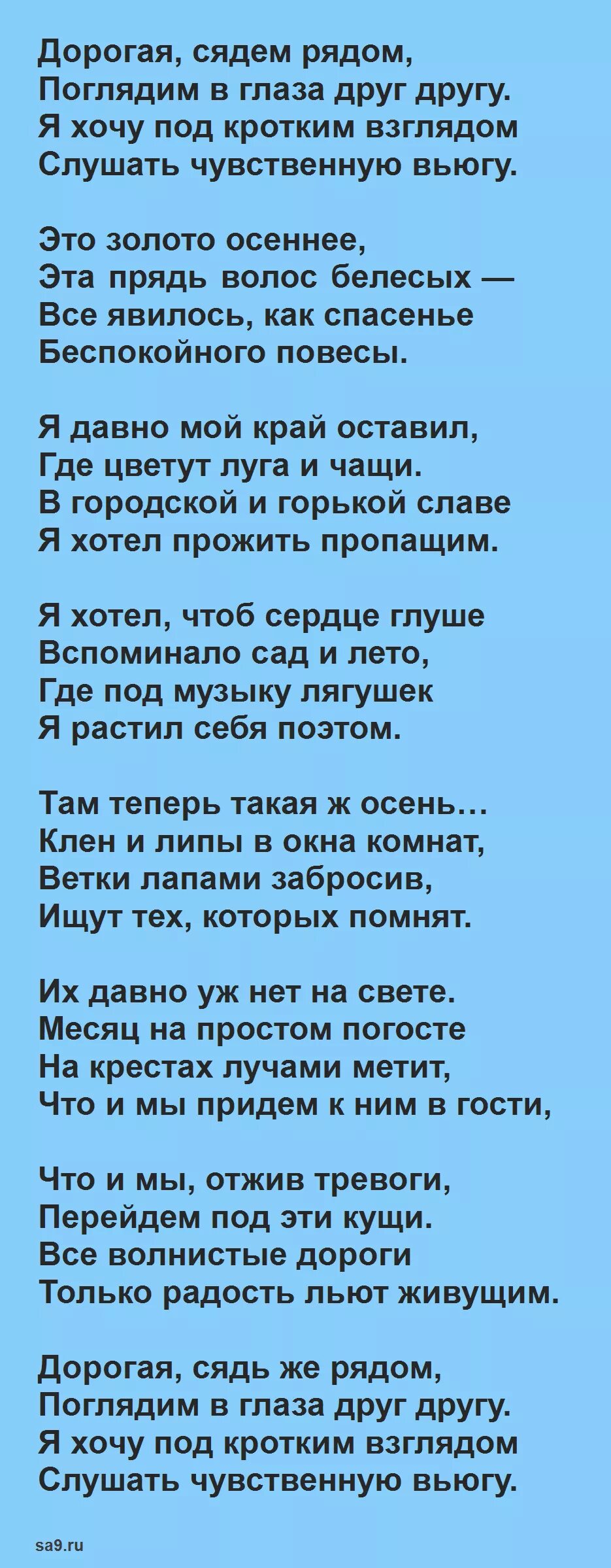 Дорогая, сядем рядом,
Поглядим в глаза друг другу.
Я хочу под кротким взглядом
Слушать чувственную вьюгу.

Это золото осеннее,
Эта прядь волос белесых —
Все явилось, как спасенье
Беспокойного повесы.

Я давно мой край оставил,
Где цветут луга и чащи.
В городской и горькой славе
Я хотел прожить пропащим.

Я хотел, чтоб сердце глуше
Вспоминало сад и лето,
Где под музыку лягушек
Я растил себя поэтом.

Там теперь такая ж осень…
Клен и липы в окна комнат,
Ветки лапами забросив,
Ищут тех, которых помнят.

Их давно уж нет на свете.
Месяц на простом погосте
На крестах лучами метит,
Что и мы придем к ним в гости,

Что и мы, отжив тревоги,
Перейдем под эти кущи.
Все волнистые дороги
Только радость льют живущим.

Дорогая, сядь же рядом,
Поглядим в глаза друг другу.
Я хочу под кротким взглядом
Слушать чувственную вьюгу.

sa9.ru